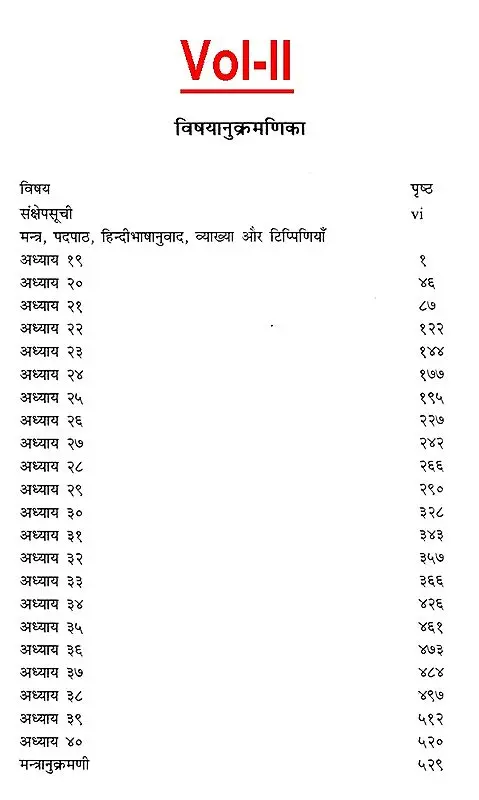 Vol-II

विषयानुक्रमणिका

| विषय | पृष्ठ |
|---|---|
| संक्षेपसूची | vi |
| मन्त्र, पदपाठ, हिन्दीभाषानुवाद, व्याख्या और टिप्पिणियाँ | |
| अध्याय १९ | १ |
| अध्याय २० | ४६ |
| अध्याय २१ | ८७ |
| अध्याय २२ | १२२ |
| अध्याय २३ | १४४ |
| अध्याय २४ | १७७ |
| अध्याय २५ | १९५ |
| अध्याय २६ | २२७ |
| अध्याय २७ | २४२ |
| अध्याय २८ | २६६ |
| अध्याय २९ | २९० |
| अध्याय ३० | ३२८ |
| अध्याय ३१ | ३४३ |
| अध्याय ३२ | ३५७ |
| अध्याय ३३ | ३६६ |
| अध्याय ३४ | ४२६ |
| अध्याय ३५ | ४६१ |
| अध्याय ३६ | ४७३ |
| अध्याय ३७ | ४८४ |
| अध्याय ३८ | ४९७ |
| अध्याय ३९ | ५१२ |
| अध्याय ४० | ५२० |
| मन्त्रानुक्रमणी | ५२९ |